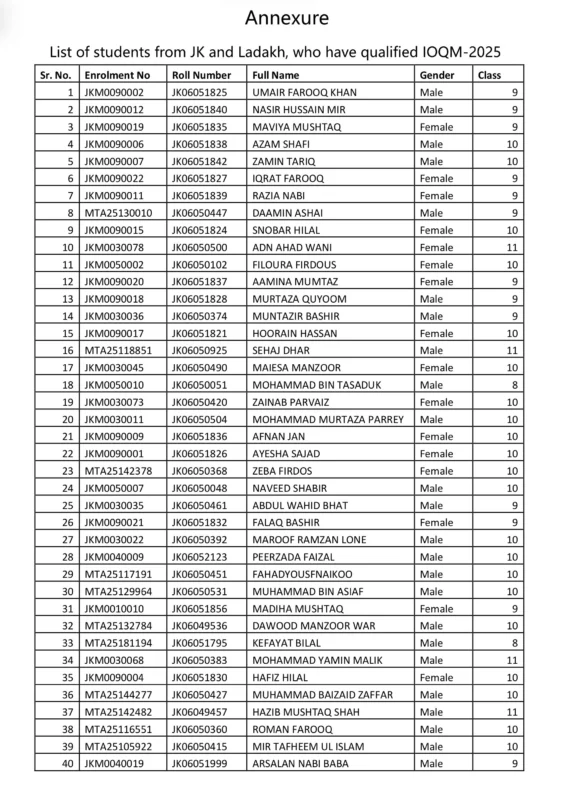 Annexure

List of students from JK and Ladakh, who have qualified IOQM-2025

| Sr. No. | Enrolment No | Roll Number | Full Name | Gender | Class |
|---|---|---|---|---|---|
| 1 | JKM0090002 | JK06051825 | UMAIR FAROOQ KHAN | Male | 9 |
| 2 | JKM0090012 | JK06051840 | NASIR HUSSAIN MIR | Male | 9 |
| 3 | JKM0090019 | JK06051835 | MAVIYA MUSHTAQ | Female | 9 |
| 4 | JKM0090006 | JK06051838 | AZAM SHAFI | Male | 10 |
| 5 | JKM0090007 | JK06051842 | ZAMIN TARIQ | Male | 10 |
| 6 | JKM0090022 | JK06051827 | IQRAT FAROOQ | Female | 9 |
| 7 | JKM0090011 | JK06051839 | RAZIA NABI | Female | 9 |
| 8 | MTA25130010 | JK06050447 | DAAMIN ASHAI | Male | 9 |
| 9 | JKM0090015 | JK06051824 | SNOBAR HILAL | Female | 10 |
| 10 | JKM0030078 | JK06050500 | ADN AHAD WANI | Female | 11 |
| 11 | JKM0050002 | JK06050102 | FILOURA FIRDOUS | Female | 10 |
| 12 | JKM0090020 | JK06051837 | AAMINA MUMTAZ | Female | 9 |
| 13 | JKM0090018 | JK06051828 | MURTAZA QUYOOM | Male | 9 |
| 14 | JKM0030036 | JK06050374 | MUNTAZIR BASHIR | Male | 9 |
| 15 | JKM0090017 | JK06051821 | HOORAIN HASSAN | Female | 10 |
| 16 | MTA25118851 | JK06050925 | SEHAJ DHAR | Male | 11 |
| 17 | JKM0030045 | JK06050490 | MAIESA MANZOOR | Female | 10 |
| 18 | JKM0050010 | JK06050051 | MOHAMMAD BIN TASADUK | Male | 8 |
| 19 | JKM0030073 | JK06050420 | ZAINAB PARVAIZ | Female | 10 |
| 20 | JKM0030011 | JK06050504 | MOHAMMAD MURTAZA PARREY | Male | 10 |
| 21 | JKM0090009 | JK06051836 | AFNAN JAN | Female | 10 |
| 22 | JKM0090001 | JK06051826 | AYESHA SAJAD | Female | 10 |
| 23 | MTA25142378 | JK06050368 | ZEBA FIRDOS | Female | 10 |
| 24 | JKM0050007 | JK06050048 | NAVEED SHABIR | Male | 10 |
| 25 | JKM0030035 | JK06050461 | ABDUL WAHID BHAT | Male | 9 |
| 26 | JKM0090021 | JK06051832 | FALAQ BASHIR | Female | 9 |
| 27 | JKM0030022 | JK06050392 | MAROOF RAMZAN LONE | Male | 10 |
| 28 | JKM0040009 | JK06052123 | PEERZADA FAIZAL | Male | 10 |
| 29 | MTA25117191 | JK06050451 | FAHADYOUSFNAIKOO | Male | 10 |
| 30 | MTA25129964 | JK06050531 | MUHAMMAD BIN ASIAF | Male | 10 |
| 31 | JKM0010010 | JK06051856 | MADIHA MUSHTAQ | Female | 9 |
| 32 | MTA25132784 | JK06049536 | DAWOOD MANZOOR WAR | Male | 10 |
| 33 | MTA25181194 | JK06051795 | KEFAYAT BILAL | Male | 8 |
| 34 | JKM0030068 | JK06050383 | MOHAMMAD YAMIN MALIK | Male | 11 |
| 35 | JKM0090004 | JK06051830 | HAFIZ HILAL | Female | 10 |
| 36 | MTA25144277 | JK06050427 | MUHAMMAD BAIZAID ZAFFAR | Male | 10 |
| 37 | MTA25142482 | JK06049457 | HAZIB MUSHTAQ SHAH | Male | 11 |
| 38 | MTA25116551 | JK06050360 | ROMAN FAROOQ | Male | 10 |
| 39 | MTA25105922 | JK06050415 | MIR TAFHEEM UL ISLAM | Male | 10 |
| 40 | JKM0040019 | JK06051999 | ARSALAN NABI BABA | Male | 9 |